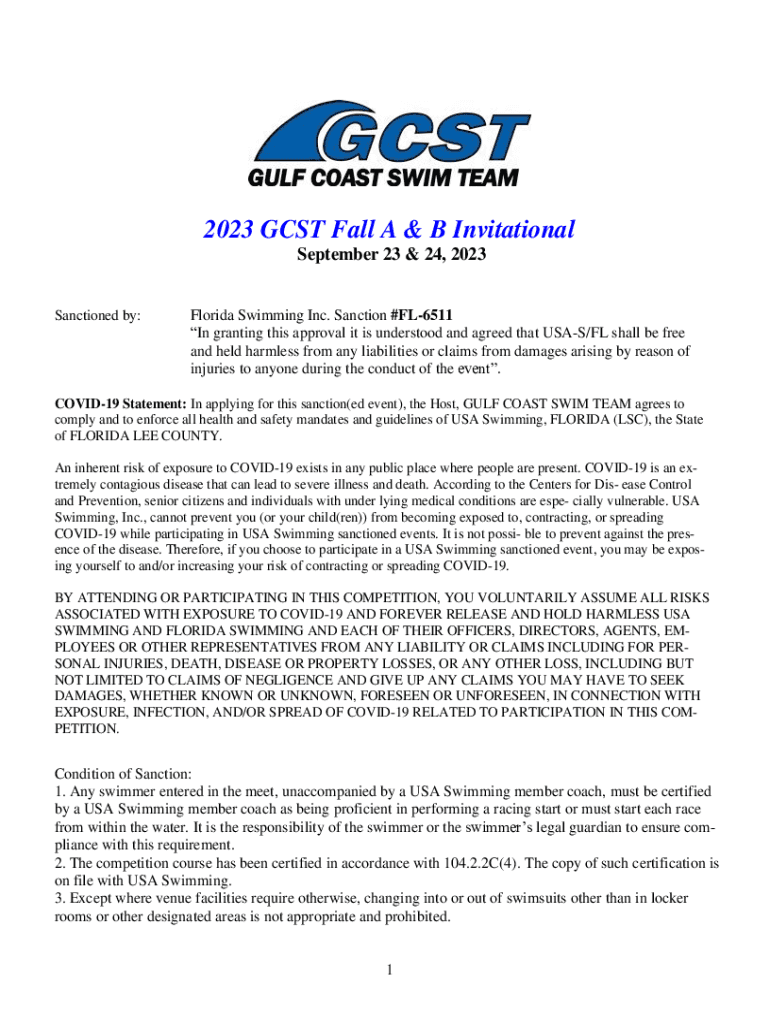 GCST
GULF COAST SWIM TEAM

2023 GCST Fall A & B Invitational

September 23 & 24, 2023

Sanctioned by: Florida Swimming Inc. Sanction #FL-6511
“In granting this approval it is understood and agreed that USA-S/FL shall be free and held harmless from any liabilities or claims from damages arising by reason of injuries to anyone during the conduct of the event”.

COVID-19 Statement: In applying for this sanction(ed event), the Host, GULF COAST SWIM TEAM agrees to comply and to enforce all health and safety mandates and guidelines of USA Swimming, FLORIDA (LSC), the State of FLORIDA LEE COUNTY.

An inherent risk of exposure to COVID-19 exists in any public place where people are present. COVID-19 is an extremely contagious disease that can lead to severe illness and death. According to the Centers for Dis- ease Control and Prevention, senior citizens and individuals with under lying medical conditions are espe- cially vulnerable. USA Swimming, Inc., cannot prevent you (or your child(ren)) from becoming exposed to, contracting, or spreading COVID-19 while participating in USA Swimming sanctioned events. It is not possi- ble to prevent against the presence of the disease. Therefore, if you choose to participate in a USA Swimming sanctioned event, you may be exposing yourself to and/or increasing your risk of contracting or spreading COVID-19.

BY ATTENDING OR PARTICIPATING IN THIS COMPETITION, YOU VOLUNTARILY ASSUME ALL RISKS ASSOCIATED WITH EXPOSURE TO COVID-19 AND FOREVER RELEASE AND HOLD HARMLESS USA SWIMMING AND FLORIDA SWIMMING AND EACH OF THEIR OFFICERS, DIRECTORS, AGENTS, EMPLOYEES OR OTHER REPRESENTATIVES FROM ANY LIABILITY OR CLAIMS INCLUDING FOR PERSONAL INJURIES, DEATH, DISEASE OR PROPERTY LOSSES, OR ANY OTHER LOSS, INCLUDING BUT NOT LIMITED TO CLAIMS OF NEGLIGENCE AND GIVE UP ANY CLAIMS YOU MAY HAVE TO SEEK DAMAGES, WHETHER KNOWN OR UNKNOWN, FORESEEN OR UNFORESEEN, IN CONNECTION WITH EXPOSURE, INFECTION, AND/OR SPREAD OF COVID-19 RELATED TO PARTICIPATION IN THIS COMPETITION.

Condition of Sanction:
1. Any swimmer entered in the meet, unaccompanied by a USA Swimming member coach, must be certified by a USA Swimming member coach as being proficient in performing a racing start or must start each race from within the water. It is the responsibility of the swimmer or the swimmer’s legal guardian to ensure compliance with this requirement.
2. The competition course has been certified in accordance with 104.2.2C(4). The copy of such certification is on file with USA Swimming.
3. Except where venue facilities require otherwise, changing into or out of swimsuits other than in locker rooms or other designated areas is not appropriate and prohibited.

1